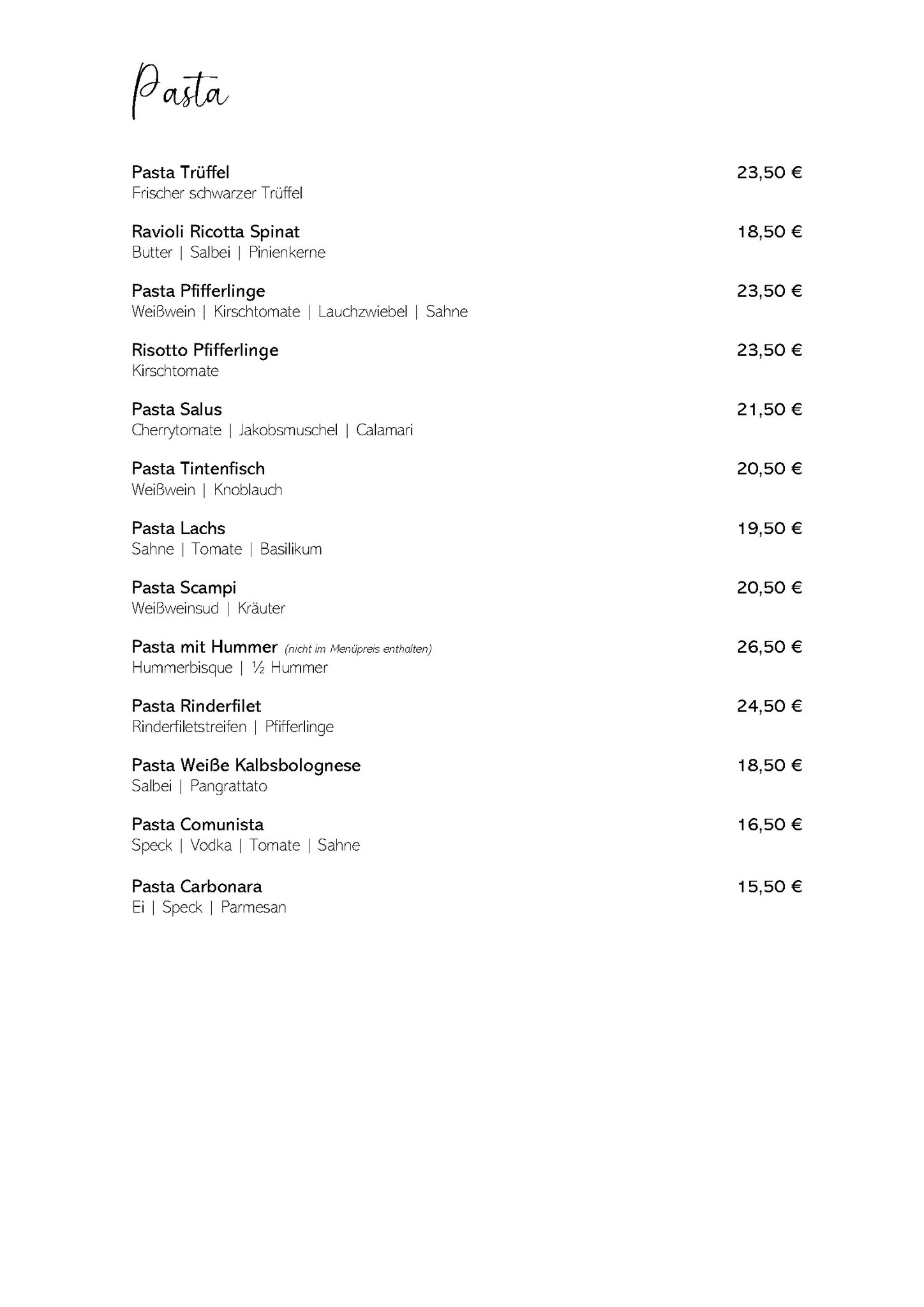 Pasta

Pasta Trüffel 23,50 €
Frischer schwarzer Trüffel

Ravioli Ricotta Spinat 18,50 €
Butter | Salbei | Pinienkerne

Pasta Pfifferlinge 23,50 €
Weißwein | Kirschtomate | Lauchzwiebel | Sahne

Risotto Pfifferlinge 23,50 €
Kirschtomate

Pasta Salus 21,50 €
Cherrytomate | Jakobsmuschel | Calamari

Pasta Tintenfisch 20,50 €
Weißwein | Knoblauch

Pasta Lachs 19,50 €
Sahne | Tomate | Basilikum

Pasta Scampi 20,50 €
Weißweinsud | Kräuter

Pasta mit Hummer (nicht im Menüpreis enthalten) 26,50 €
Hummerbisque | ½ Hummer

Pasta Rinderfilet 24,50 €
Rinderfiletstreifen | Pfifferlinge

Pasta Weiße Kalbsbolognese 18,50 €
Salbei | Pangrattato

Pasta Comunista 16,50 €
Speck | Vodka | Tomate | Sahne

Pasta Carbonara 15,50 €
Ei | Speck | Parmesan